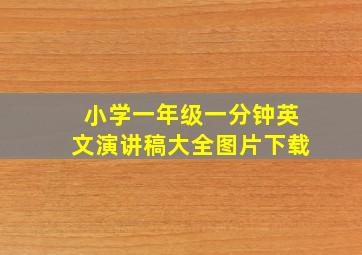 小学一年级一分钟英文演讲稿大全图片下载